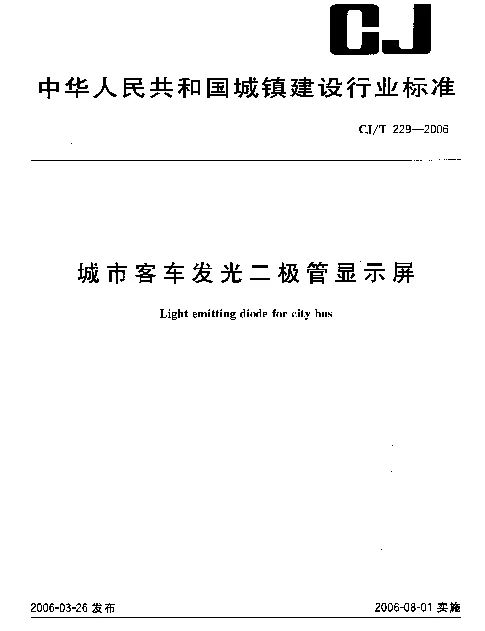 CJ

中华人民共和国城镇建设行业标准

CJ/T 229—2006

城市客车发光二极管显示屏

Light emitting diode for city bus

2006-03-26 发布

2006-08-01 实施